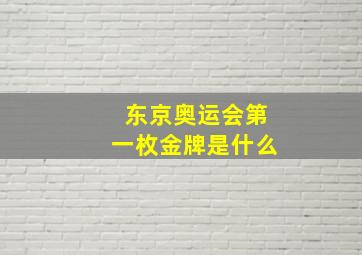 东京奥运会第一枚金牌是什么